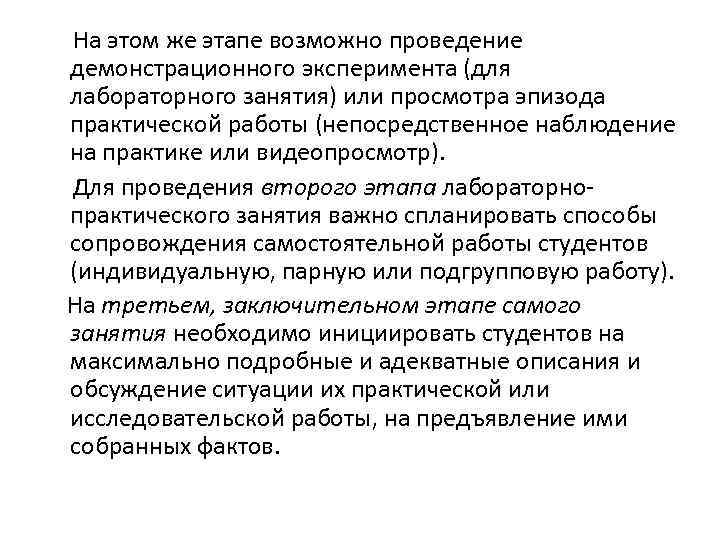 На этом же этапе возможно проведение демонстрационного эксперимента (для лабораторного занятия) или просмотра эпизода практической работы (непосредственное наблюдение на практике или видеопросмотр).

Для проведения второго этапа лабораторно-практического занятия важно спланировать способы сопровождения самостоятельной работы студентов (индивидуальную, парную или подгрупповую работу).

На третьем, заключительном этапе самого занятия необходимо инициировать студентов на максимально подробные и адекватные описания и обсуждение ситуации их практической или исследовательской работы, на предъявление ими собранных фактов.